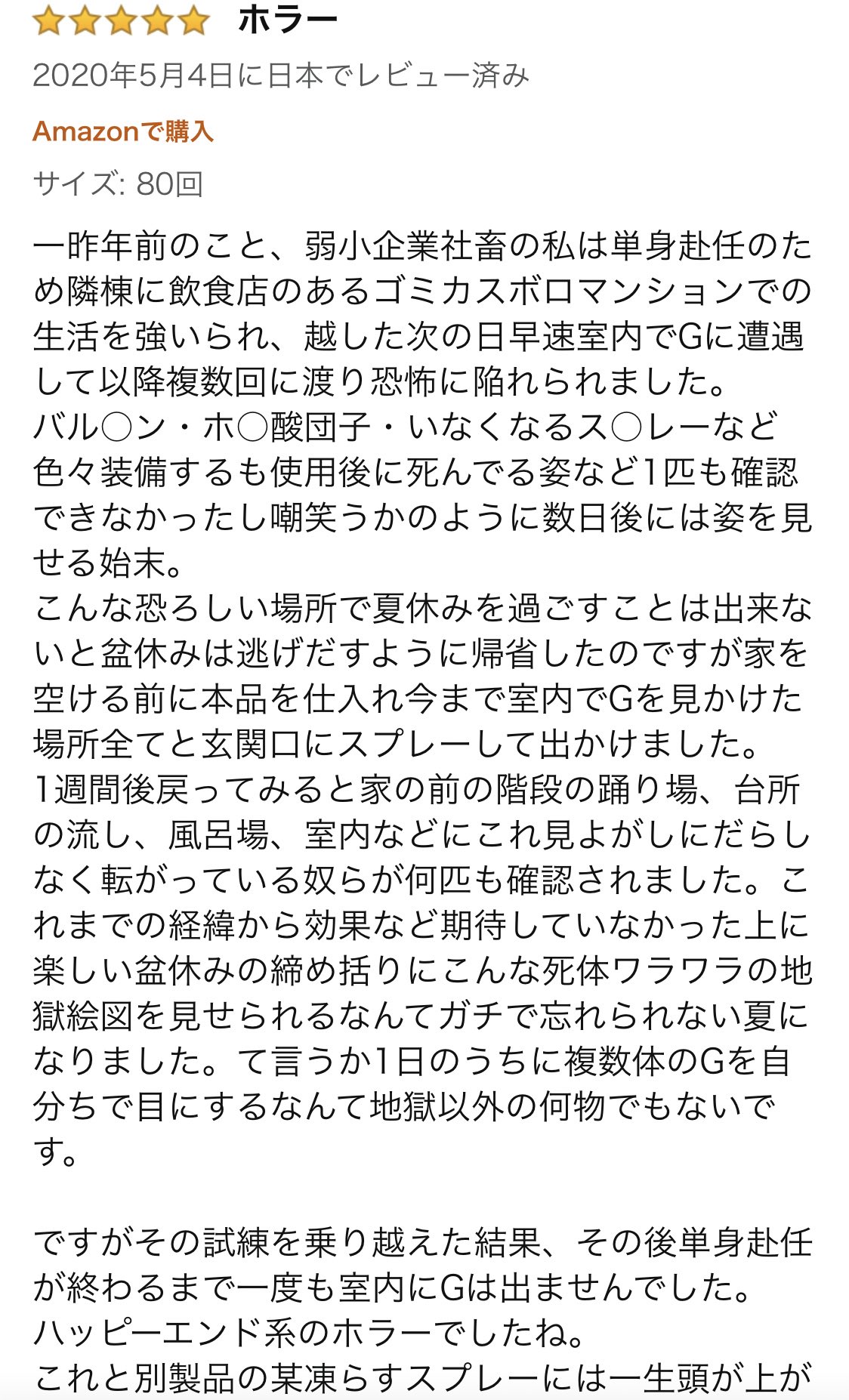 ホラー
2020年5月4日に日本でレビュー済み
Amazonで購入
サイズ: 80回

一昨年前のこと、弱小企業社畜の私は単身赴任のため隣棟に飲食店のあるゴミカスボロマンションでの生活を強いられ、越した次の日早速室内でGに遭遇して以降複数回に渡り恐怖に陥れられました。
バル○ン・ホ○酸団子・いなくなるス○レーなど色々装備するも使用後に死んでる姿など1匹も確認できなかったし嘲笑うかのように数日後には姿を見せる始末。
こんな恐ろしい場所で夏休みを過ごすことは出来ないと盆休みは逃げだすように帰省したのですが家を空ける前に本品を仕入れ今まで室内でGを見かけた場所全てと玄関口にスプレーして出かけました。
1週間後戻ってみると家の前の階段の踊り場、台所の流し、風呂場、室内などにこれ見よがしにだらしなく転がっている奴らが何匹も確認されました。これまでの経緯から効果など期待していなかった上に楽しい盆休みの締め括りにこんな死体ワラワラの地獄絵図を見せられるなんてガチで忘れられない夏になりました。て言うか1日のうちに複数体のGを自分ちで目にするなんて地獄以外の何物でもないです。

ですがその試練を乗り越えた結果、その後単身赴任が終わるまで一度も室内にGは出ませんでした。
ハッピーエンド系のホラーでしたね。
これと別製品の某凍らすスプレーには一生頭が上が